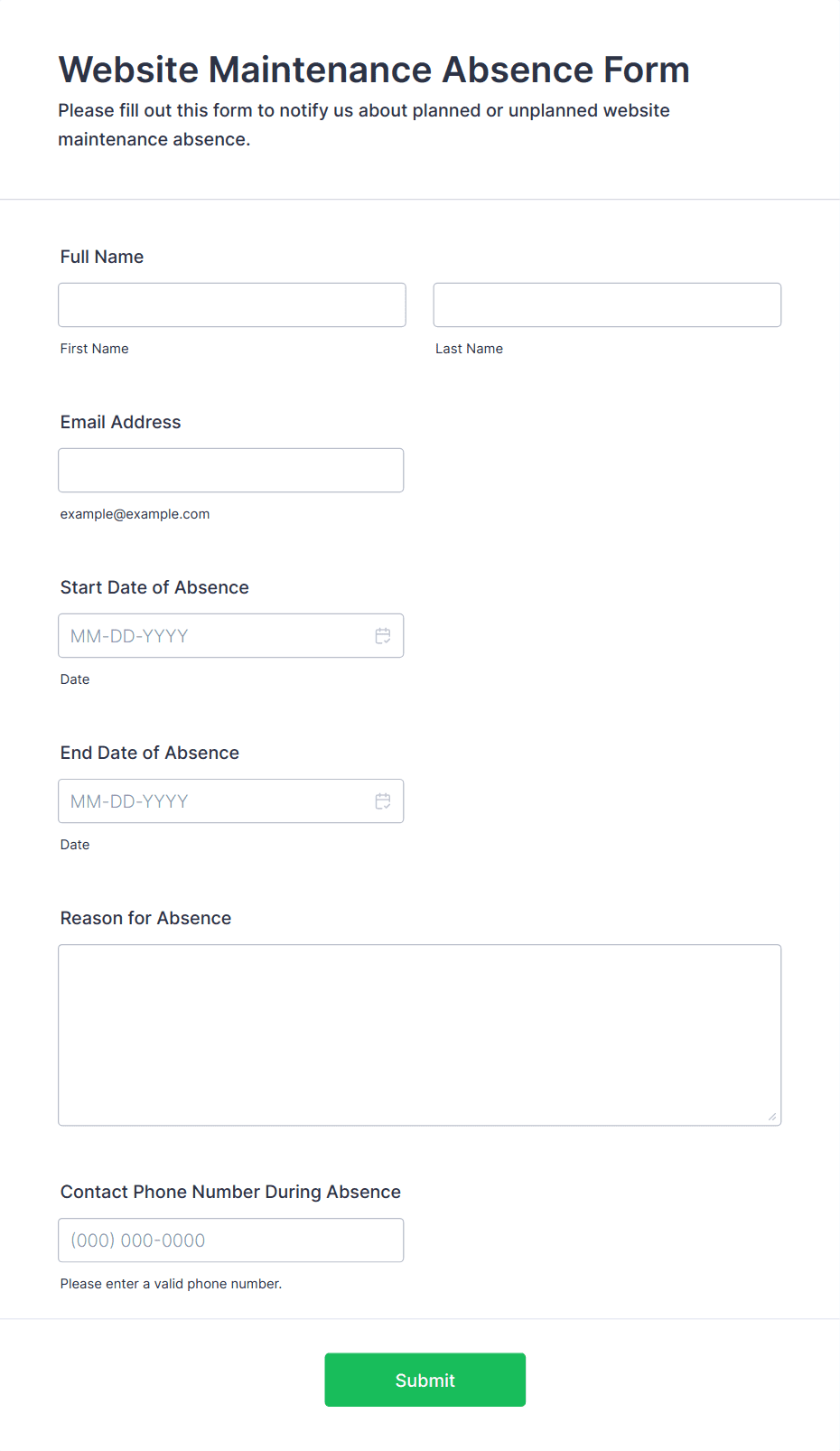 Website Maintenance Absence Form
Please fill out this form to notify us about planned or unplanned website maintenance absence.

Full Name

First Name

Last Name

Email Address

example@example.com

Start Date of Absence

MM-DD-YYYY

Date

End Date of Absence

MM-DD-YYYY

Date

Reason for Absence

Contact Phone Number During Absence

(000) 000-0000

Please enter a valid phone number.

Submit